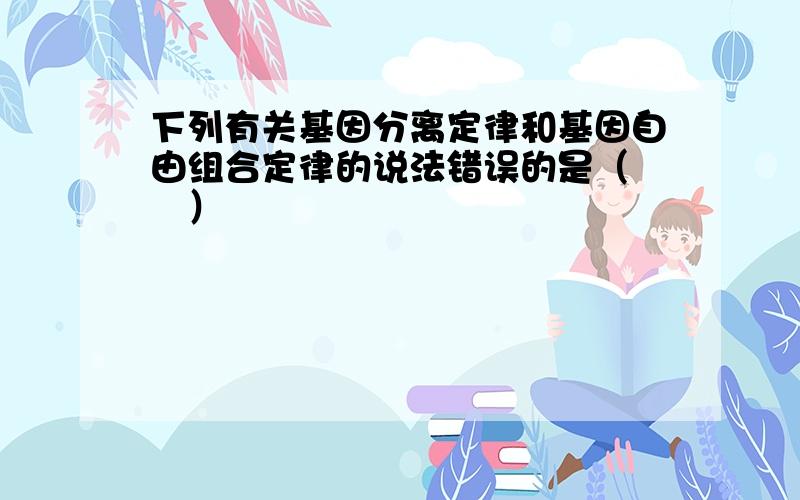 下列有关基因分离定律和基因自由组合定律的说法错误的是（　　）